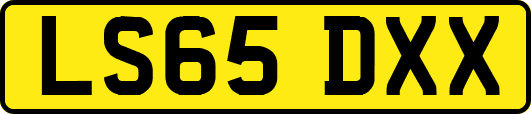 LS65 DXX